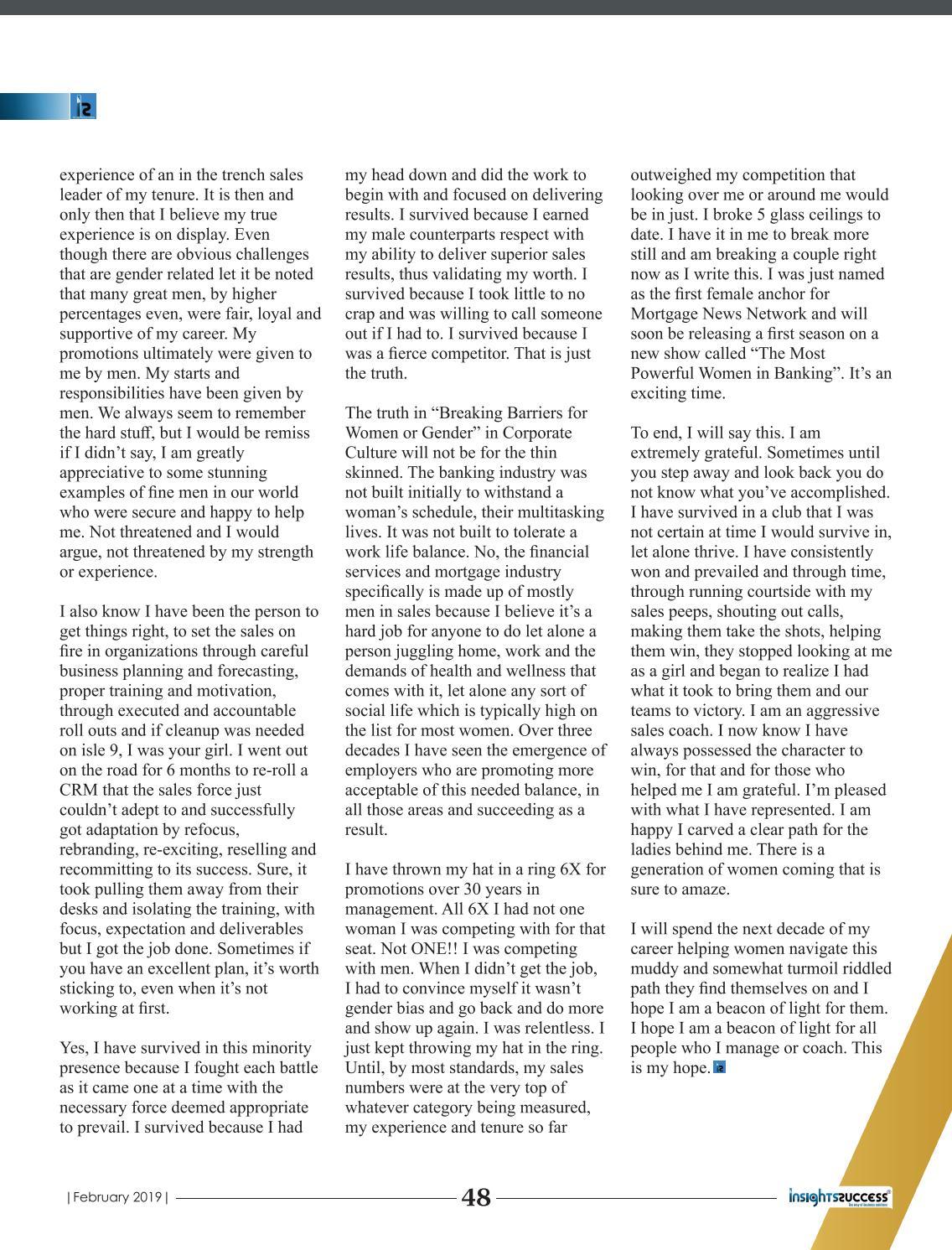 experience of an in the trench sales leader of my tenure. It is then and only then that I believe my true experience is on display. Even though there are obvious challenges that are gender related let it be noted that many great men, by higher percentages even, were fair, loyal and supportive of my career. My promotions ultimately were given to me by men. My starts and responsibilities have been given by men. We always seem to remember the hard stuff, but I would be remiss if I didn't say, I am greatly appreciative to some stunning examples of fine men in our world who were secure and happy to help me. Not threatened and I would argue, not threatened by my strength or experience.

I also know I have been the person to get things right, to set the sales on fire in organizations through careful business planning and forecasting, proper training and motivation, through executed and accountable roll outs and if cleanup was needed on isle 9, I was your girl. I went out on the road for 6 months to re-roll a CRM that the sales force just couldn't adept to and successfully got adaptation by refocus, rebranding, re-exciting, reselling and recommitting to its success. Sure, it took pulling them away from their desks and isolating the training, with focus, expectation and deliverables but I got the job done. Sometimes if you have an excellent plan, it's worth sticking to, even when it's not working at first.

Yes, I have survived in this minority presence because I fought each battle as it came one at a time with the necessary force deemed appropriate to prevail. I survived because I had my head down and did the work to begin with and focused on delivering results. I survived because I earned my male counterparts respect with my ability to deliver superior sales results, thus validating my worth. I survived because I took little to no crap and was willing to call someone out if I had to. I survived because I was a fierce competitor. That is just the truth.

The truth in "Breaking Barriers for Women or Gender" in Corporate Culture will not be for the thin skinned. The banking industry was not built initially to withstand a woman's schedule, their multitasking lives. It was not built to tolerate a work life balance. No, the financial services and mortgage industry specifically is made up of mostly men in sales because I believe it's a hard job for anyone to do let alone a person juggling home, work and the demands of health and wellness that comes with it, let alone any sort of social life which is typically high on the list for most women. Over three decades I have seen the emergence of employers who are promoting more acceptable of this needed balance, in all those areas and succeeding as a result.

I have thrown my hat in a ring 6X for promotions over 30 years in management. All 6X I had not one woman I was competing with for that seat. Not ONE!! I was competing with men. When I didn't get the job, I had to convince myself it wasn't gender bias and go back and do more and show up again. I was relentless. I just kept throwing my hat in the ring. Until, by most standards, my sales numbers were at the very top of whatever category being measured, my experience and tenure so far outweighed my competition that looking over me or around me would be in just. I broke 5 glass ceilings to date. I have it in me to break more still and am breaking a couple right now as I write this. I was just named as the first female anchor for Mortgage News Network and will soon be releasing a first season on a new show called "The Most Powerful Women in Banking". It's an exciting time.

To end, I will say this. I am extremely grateful. Sometimes until you step away and look back you do not know what you've accomplished. I have survived in a club that I was not certain at time I would survive in, let alone thrive. I have consistently won and prevailed and through time, through running courtside with my sales peeps, shouting out calls, making them take the shots, helping them win, they stopped looking at me as a girl and began to realize I had what it took to bring them and our teams to victory. I am an aggressive sales coach. I now know I have always possessed the character to win, for that and for those who helped me I am grateful. I'm pleased with what I have represented. I am happy I carved a clear path for the ladies behind me. There is a generation of women coming that is sure to amaze.

I will spend the next decade of my career helping women navigate this muddy and somewhat turmoil riddled path they find themselves on and I hope I am a beacon of light for them. I hope I am a beacon of light for all people who I manage or coach. This is my hope.

| February 2019 | 48 insightssuccess